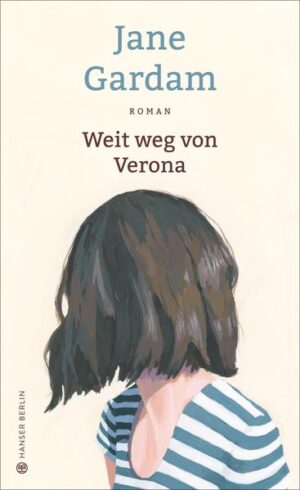 Jane Gardam

ROMAN

Weit weg von Verona

HANSER BERLIN